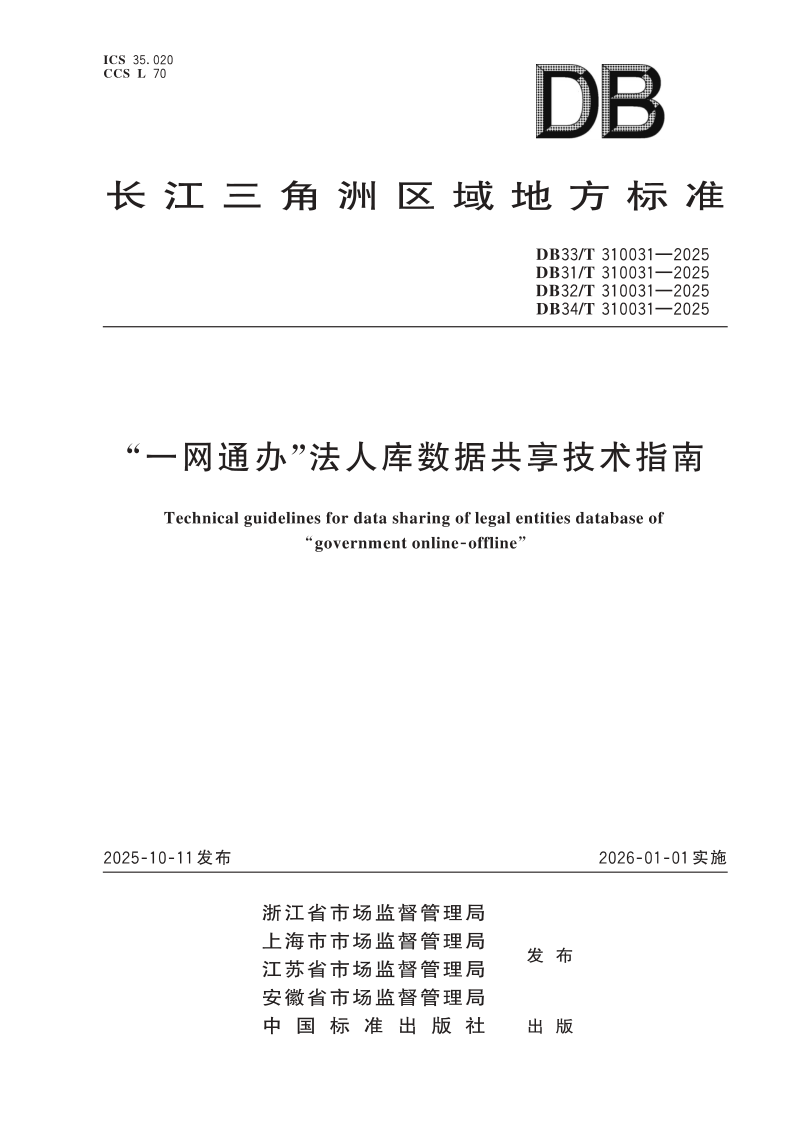 ICS 35.020
CCS L 70

DB

长江三角洲区域地方标准

DB33/T 310031—2025
DB31/T 310031—2025
DB32/T 310031—2025
DB34/T 310031—2025

“一网通办”法人库数据共享技术指南

Technical guidelines for data sharing of legal entities database of “government online-offline”

2025-10-11发布

2026-01-01实施

浙江省市场监督管理局
上海市市场监督管理局
江苏省市场监督管理局
安徽省市场监督管理局
发布

中国标准出版社
出版